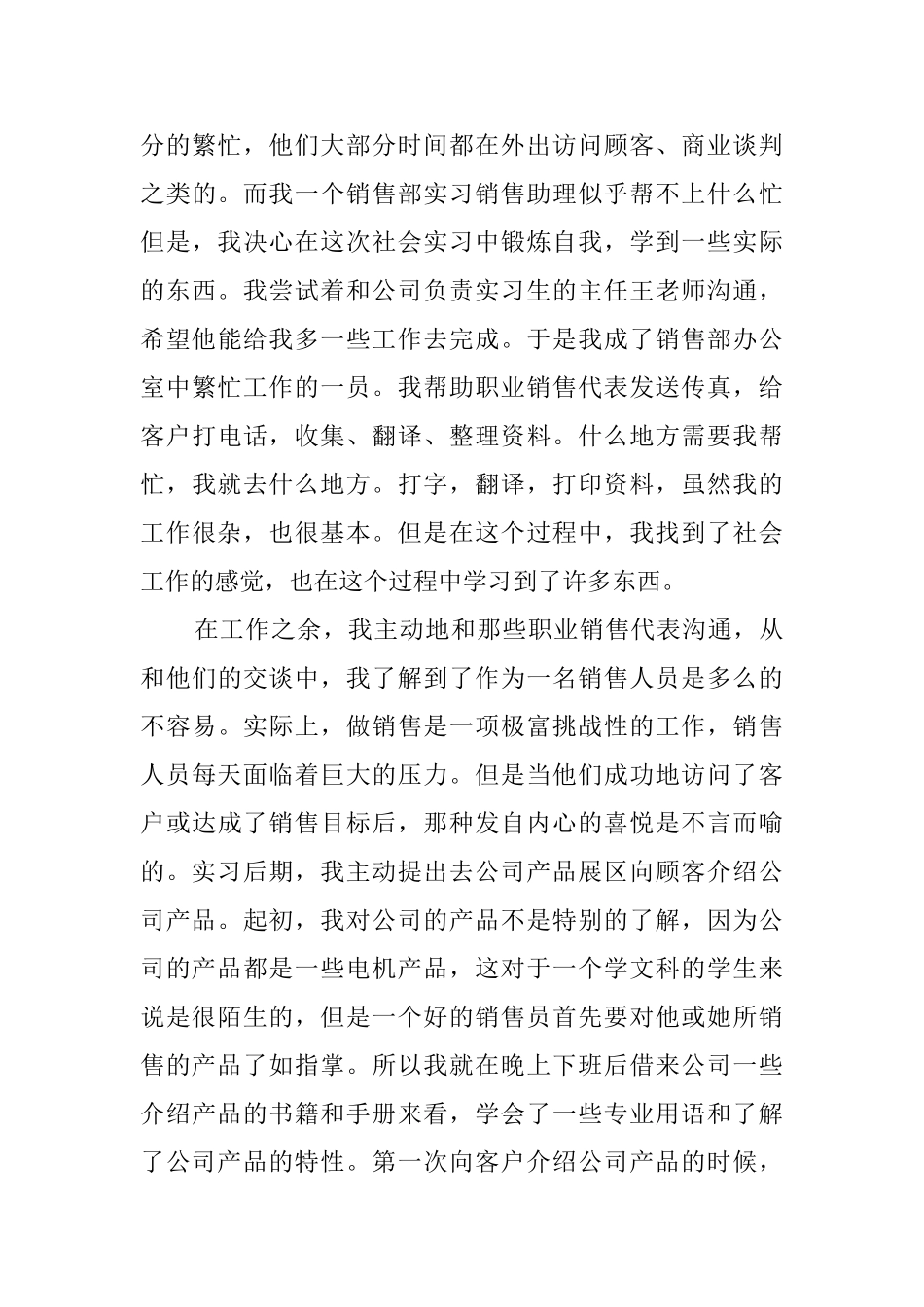 分的繁忙，他们大部分时间都在外出访问顾客、商业谈判之类的。而我一个销售部实习销售助理似乎帮不上什么忙但是，我决心在这次社会实习中锻炼自我，学到一些实际的东西。我尝试着和公司负责实习生的主任王老师沟通，希望他能给我多一些工作去完成。于是我成了销售部办公室中繁忙工作的一员。我帮助职业销售代表发送传真，给客户打电话，收集、翻译、整理资料。什么地方需要我帮忙，我就去什么地方。打字，翻译，打印资料，虽然我的工作很杂，也很基本。但是在这个过程中，我找到了社会工作的感觉，也在这个过程中学习到了许多东西。

在工作之余，我主动地和那些职业销售代表沟通，从和他们的交谈中，我了解到了作为一名销售人员是多么的不容易。实际上，做销售是一项极富挑战性的工作，销售人员每天面临着巨大的压力。但是当他们成功地访问了客户或达成了销售目标后，那种发自内心的喜悦是不言而喻的。实习后期，我主动提出去公司产品展区向顾客介绍公司产品。起初，我对公司的产品不是特别的了解，因为公司的产品都是一些电机产品，这对于一个学文科的学生来说是很陌生的，但是一个好的销售员首先要对他或她所销售的产品了如指掌。所以我就在晚上下班后借来公司一些介绍产品的书籍和手册来看，学会了一些专业用语和了解了公司产品的特性。第一次向客户介绍公司产品的时候，